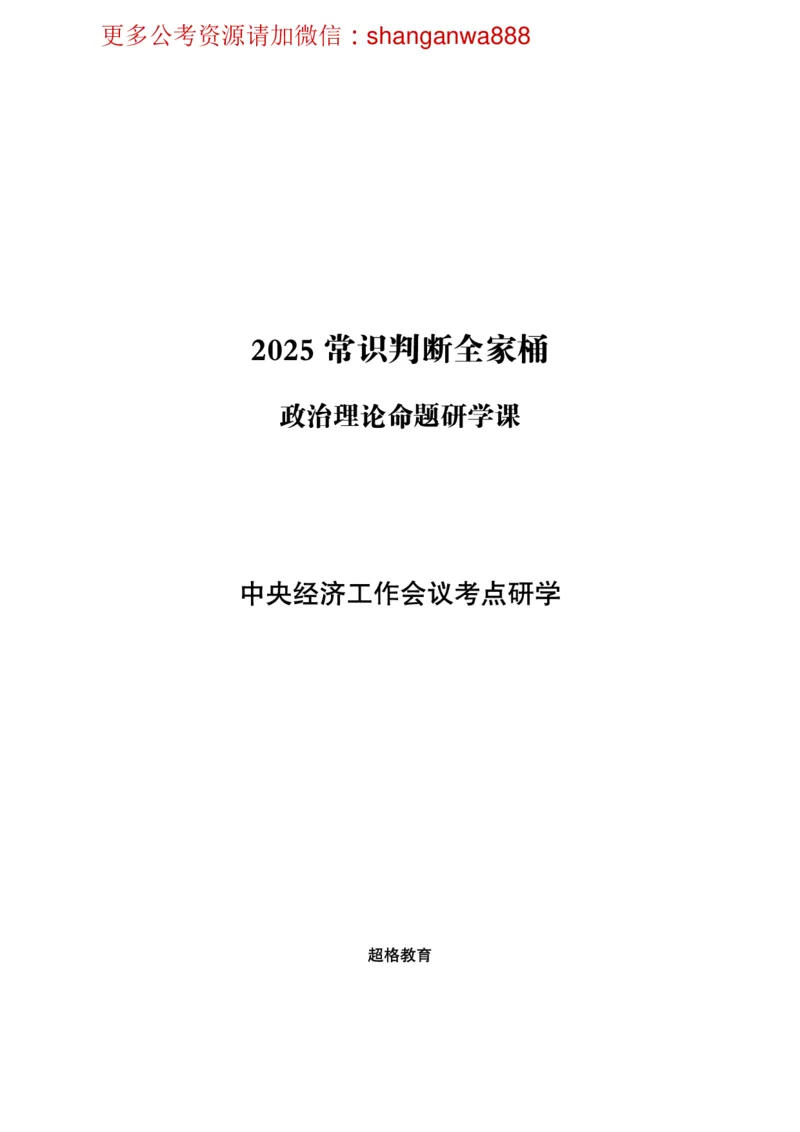 更多公考资源请加微信：shanganwa888

2025 常识判断全家桶

政治理论命题研学课

中央经济工作会议考点研学

超格教育